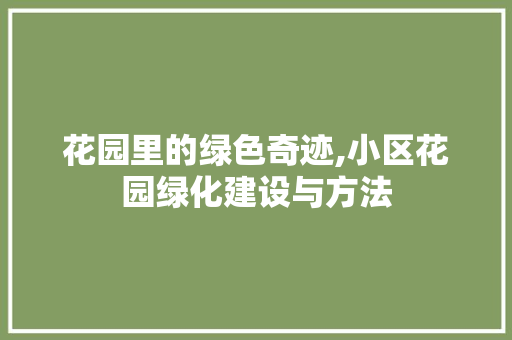 花园里的绿色奇迹,小区花园绿化建设与方法